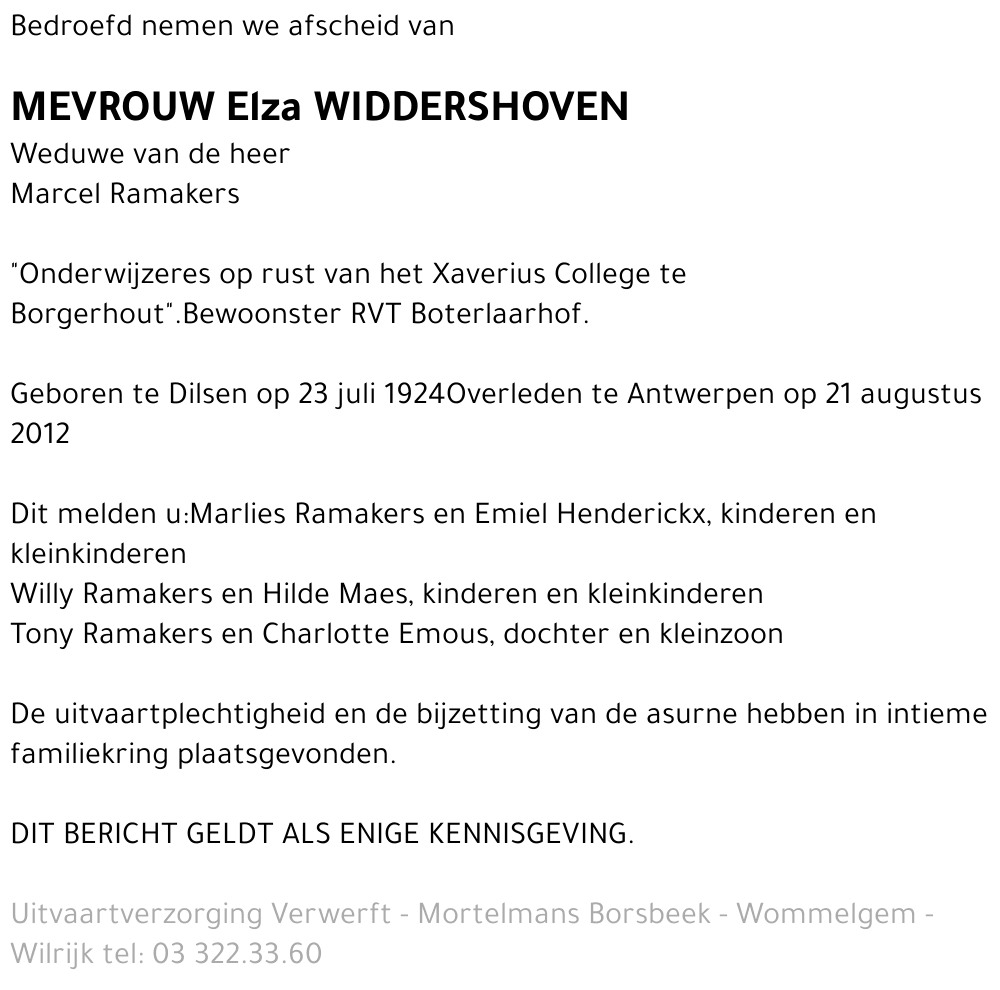 Bedroefd nemen we afscheid van

MEVROUW Elza WIDDERSHOVEN
Weduwe van de heer
Marcel Ramakers

"Onderwijzeres op rust van het Xaverius College te Borgerhout".Bewoonster RVT Boterlaarhof.

Geboren te Dilsen op 23 juli 1924Overleden te Antwerpen op 21 augustus 2012

Dit melden u:Marlies Ramakers en Emiel Henderickx, kinderen en kleinkinderen
Willy Ramakers en Hilde Maes, kinderen en kleinkinderen
Tony Ramakers en Charlotte Emous, dochter en kleinzoon

De uitvaartplechtigheid en de bijzetting van de asurne hebben in intieme familiekring plaatsgevonden.

DIT BERICHT GELDT ALS ENIGE KENNISGEVING.

Uitvaartverzorging Verwerft - Mortelmans Borsbeek - Wommelgem - Wilrijk tel: 03 322.33.60